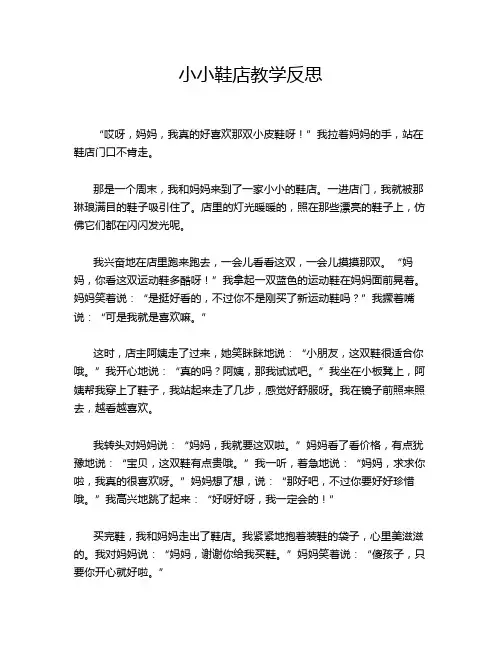 小小鞋店教学反思

“哎呀，妈妈，我真的好喜欢那双小皮鞋呀！”我拉着妈妈的手，站在鞋店门口不肯走。

那是一个周末，我和妈妈来到了一家小小的鞋店。一进店门，我就被那琳琅满目的鞋子吸引住了。店里的灯光暖暖的，照在那些漂亮的鞋子上，仿佛它们都在闪闪发光呢。

我兴奋地在店里跑来跑去，一会儿看看这双，一会儿摸摸那双。“妈妈，你看这双运动鞋多酷呀！”我拿起一双蓝色的运动鞋在妈妈面前晃着。妈妈笑着说：“是挺好看的，不过你不是刚买了新运动鞋吗？”我撅着嘴说：“可是我就是喜欢嘛。”

这时，店主阿姨走了过来，她笑眯眯地说：“小朋友，这双鞋很适合你哦。”我开心地说：“真的吗？阿姨，那我试试吧。”我坐在小板凳上，阿姨帮我穿上了鞋子，我站起来走了几步，感觉好舒服呀。我在镜子前照来照去，越看越喜欢。

我转头对妈妈说：“妈妈，我就要这双啦。”妈妈看了看价格，有点犹豫地说：“宝贝，这双鞋有点贵哦。”我一听，着急地说：“妈妈，求求你啦，我真的很喜欢呀。”妈妈想了想，说：“那好吧，不过你要好好珍惜哦。”我高兴地跳了起来：“好呀好呀，我一定会的！”

买完鞋，我和妈妈走出了鞋店。我紧紧地抱着装鞋的袋子，心里美滋滋的。我对妈妈说：“妈妈，谢谢你给我买鞋。”妈妈笑着说：“傻孩子，只要你开心就好啦。”